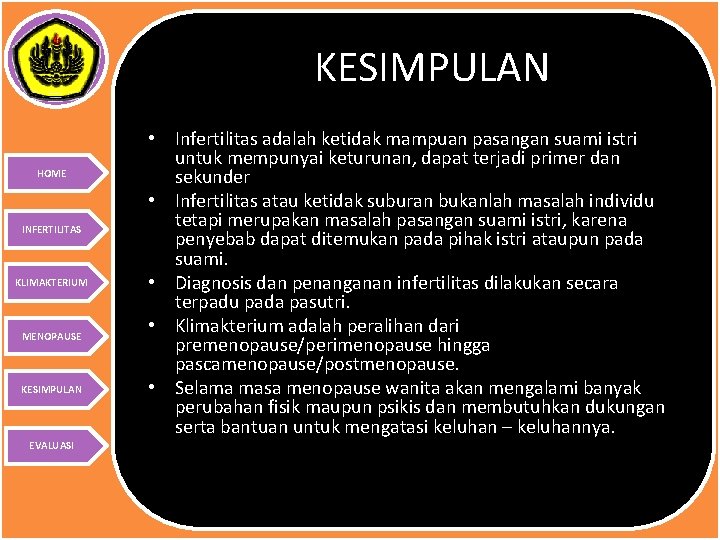 HOME

INFERTILITAS

KLIMAKTERIUM

MENOPAUSE

KESIMPULAN

EVALUASI

KESIMPULAN

• Infertilitas adalah ketidak mampuan pasangan suami istri untuk mempunyai keturunan, dapat terjadi primer dan sekunder
• Infertilitas atau ketidak suburan bukanlah masalah individu tetapi merupakan masalah pasangan suami istri, karena penyebab dapat ditemukan pada pihak istri ataupun pada suami.
• Diagnosis dan penanganan infertilitas dilakukan secara terpadu pada pasutri.
• Klimakterium adalah peralihan dari premenopause/perimenopause hingga pascamenopause/postmenopause.
• Selama masa menopause wanita akan mengalami banyak perubahan fisik maupun psikis dan membutuhkan dukungan serta bantuan untuk mengatasi keluhan – keluhannya.